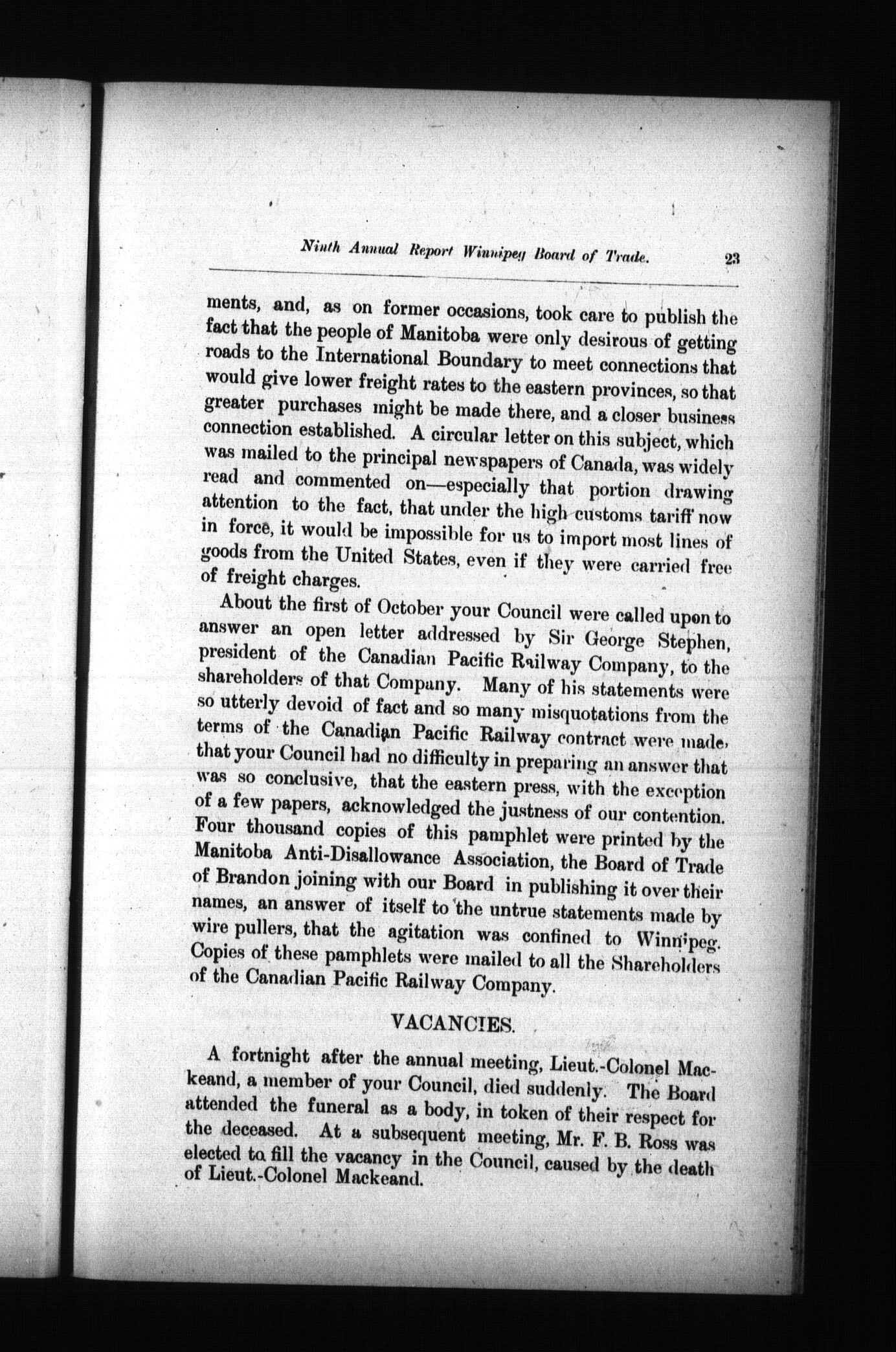 Ninth Annual Report Winnipeg Board of Trade. 23

ments, and, as on former occasions, took care to publish the fact that the people of Manitoba were only desirous of getting roads to the International Boundary to meet connections that would give lower freight rates to the eastern provinces, so that greater purchases might be made there, and a closer business connection established. A circular letter on this subject, which was mailed to the principal newspapers of Canada, was widely read and commented on—especially that portion drawing attention to the fact, that under the high customs tariff now in force, it would be impossible for us to import most lines of goods from the United States, even if they were carried free of freight charges.

About the first of October your Council were called upon to answer an open letter addressed by Sir George Stephen, president of the Canadian Pacific Railway Company, to the shareholders of that Company. Many of his statements were so utterly devoid of fact and so many misquotations from the terms of the Canadian Pacific Railway contract were made, that your Council had no difficulty in preparing an answer that was so conclusive, that the eastern press, with the exception of a few papers, acknowledged the justness of our contention. Four thousand copies of this pamphlet were printed by the Manitoba Anti-Disallowance Association, the Board of Trade of Brandon joining with our Board in publishing it over their names, an answer of itself to the untrue statements made by wire pullers, that the agitation was confined to Winnipeg. Copies of these pamphlets were mailed to all the Shareholders of the Canadian Pacific Railway Company.

VACANCIES.

A fortnight after the annual meeting, Lieut.-Colonel Mackeand, a member of your Council, died suddenly. The Board attended the funeral as a body, in token of their respect for the deceased. At a subsequent meeting, Mr. F. B. Ross was elected to fill the vacancy in the Council, caused by the death of Lieut.-Colonel Mackeand.